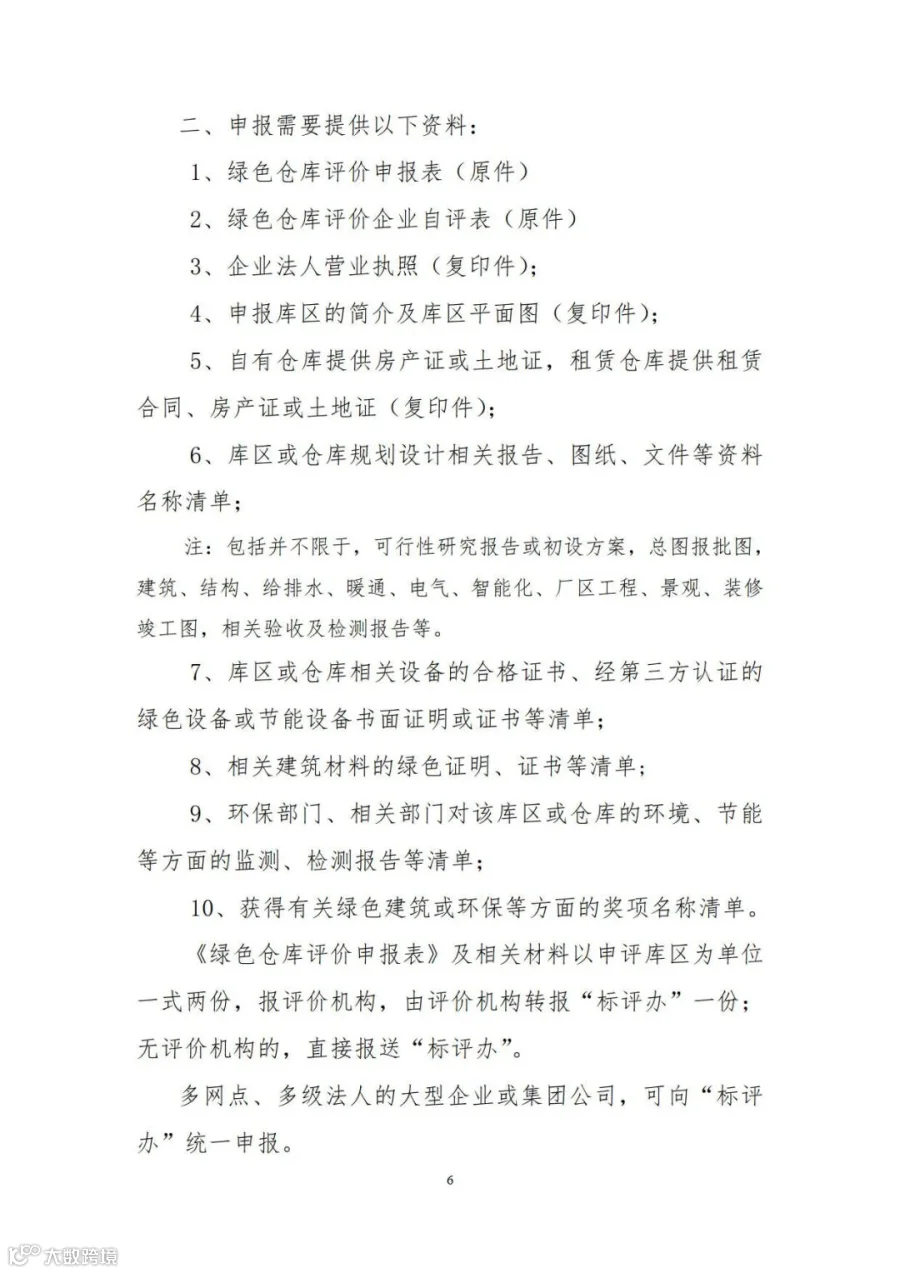 二、申报需要提供以下资料：

1、绿色仓库评价申报表（原件）

2、绿色仓库评价企业自评表（原件）

3、企业法人营业执照（复印件）；

4、申报库区的简介及库区平面图（复印件）；

5、自有仓库提供房产证或土地证，租赁仓库提供租赁合同、房产证或土地证（复印件）；

6、库区或仓库规划设计相关报告、图纸、文件等资料名称清单；

注：包括并不限于，可行性研究报告或初设方案，总图报批图，建筑、结构、给排水、暖通、电气、智能化、厂区工程、景观、装修竣工图，相关验收及检测报告等。

7、库区或仓库相关设备的合格证书、经第三方认证的绿色设备或节能设备书面证明或证书等清单；

8、相关建筑材料的绿色证明、证书等清单；

9、环保部门、相关部门对该库区或仓库的环境、节能等方面的监测、检测报告等清单；

10、获得有关绿色建筑或环保等方面的奖项名称清单。

《绿色仓库评价申报表》及相关材料以申评库区为单位一式两份，报评价机构，由评价机构转报“标评办”一份；无评价机构的，直接报送“标评办”。

多网点、多级法人的大型企业或集团公司，可向“标评办”统一申报。

6

大数跨境